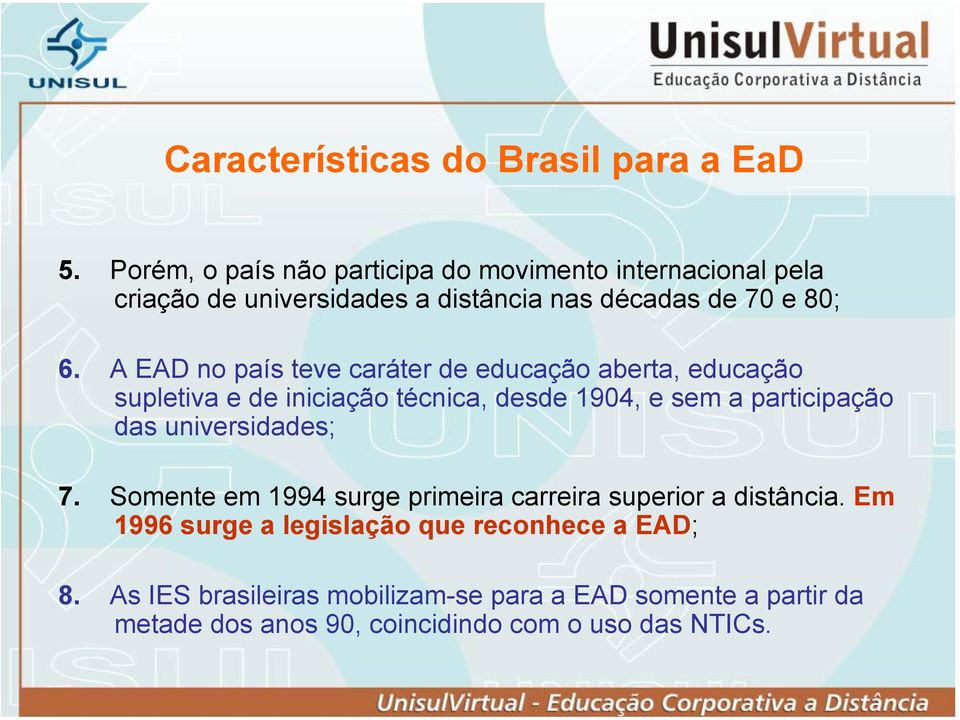 UNISUL

UnisulVirtual
Educação Corporativa a Distância

Características do Brasil para a EaD

5. Porém, o país não participa do movimento internacional pela criação de universidades a distância nas décadas de 70 e 80;

6. A EAD no país teve caráter de educação aberta, educação supletiva e de iniciação técnica, desde 1904, e sem a participação das universidades;

7. Somente em 1994 surge primeira carreira superior a distância. Em 1996 surge a legislação que reconhece a EAD;

8. As IES brasileiras mobilizam-se para a EAD somente a partir da metade dos anos 90, coincidindo com o uso das NTICs.

UnisulVirtual - Educação Corporativa a Distância